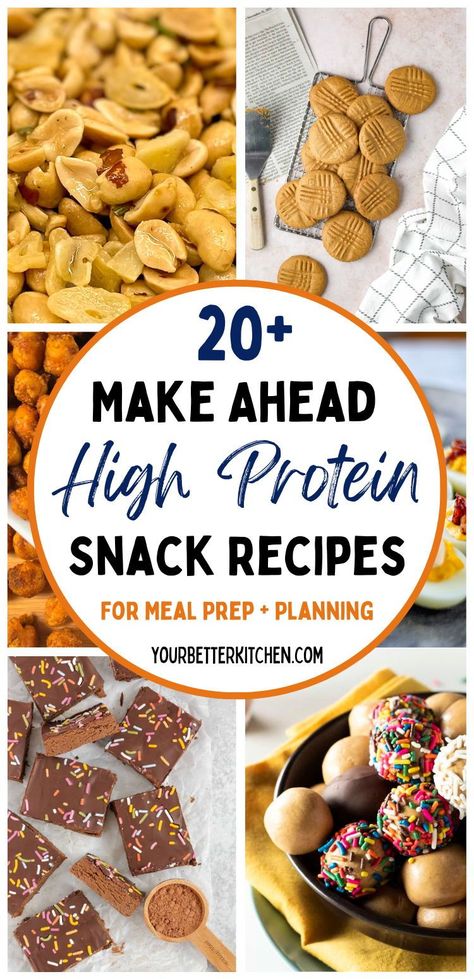 20+
MAKE AHEAD
High Protein
SNACK RECIPES
FOR MEAL PREP + PLANNING
YOURBETTERKITCHEN.COM